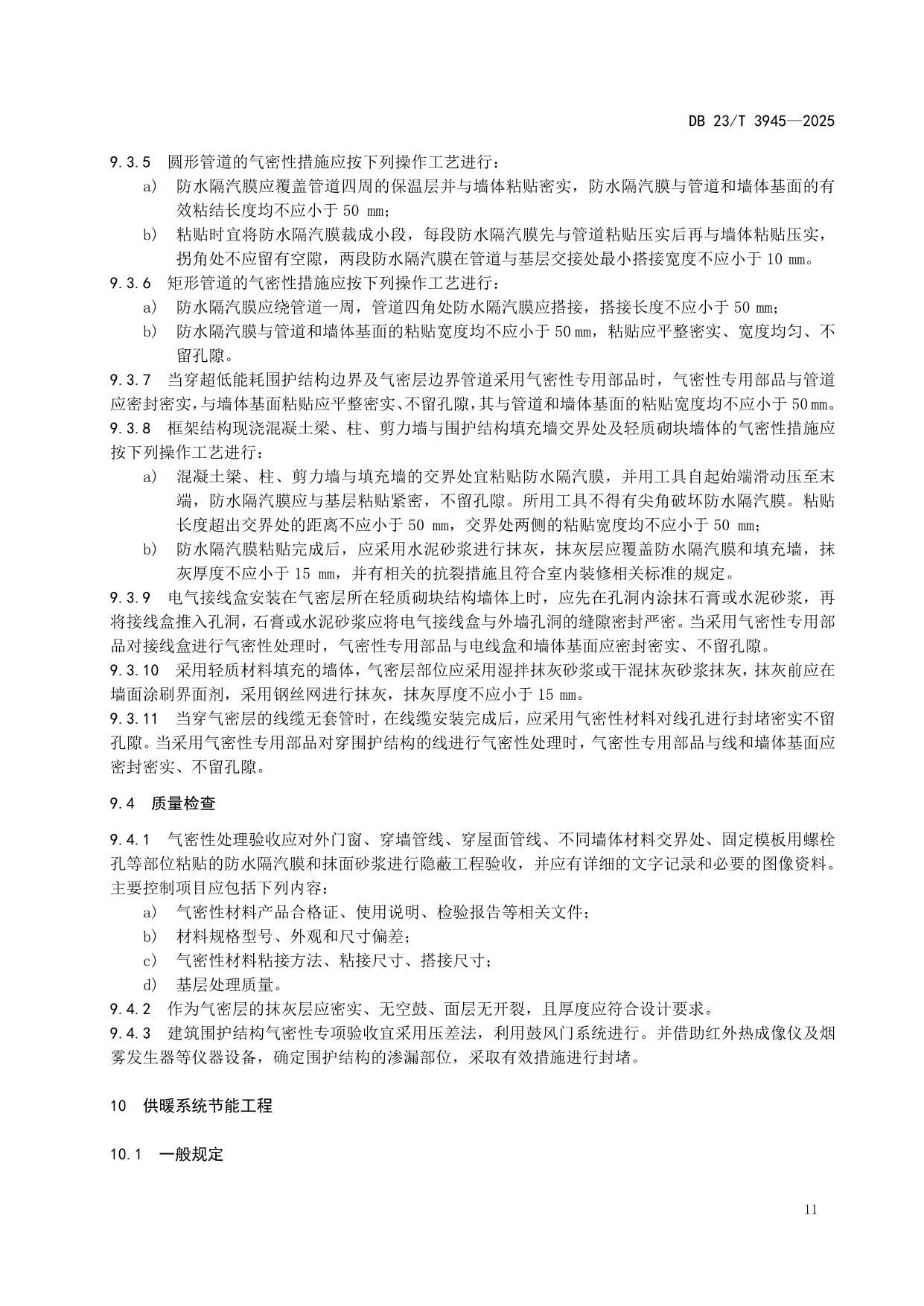 DB 23/T 3945—2025

9.3.5 圆形管道的气密性措施应按下列操作工艺进行：

a) 防水隔汽膜应覆盖管道四周的保温层并与墙体粘贴密实，防水隔汽膜与管道和墙体基面的有效粘结长度均不应小于 50 mm；

b) 粘贴时宜将防水隔汽膜裁成小段，每段防水隔汽膜先与管道粘贴压实后再与墙体粘贴压实，拐角处不应留有空隙，两段防水隔汽膜在管道与基层交接处最小搭接宽度不应小于 10 mm。

9.3.6 矩形管道的气密性措施应按下列操作工艺进行：

a) 防水隔汽膜应绕管道一周，管道四角处防水隔汽膜应搭接，搭接长度不应小于 50 mm；

b) 防水隔汽膜与管道和墙体基面的粘贴宽度均不应小于 50 mm，粘贴应平整密实、宽度均匀、不留孔隙。

9.3.7 当穿超低能耗围护结构边界及气密层边界管道采用气密性专用部品时，气密性专用部品与管道应密封密实，与墙体基面粘贴应平整密实、不留孔隙，其与管道和墙体基面的粘贴宽度均不应小于 50 mm。

9.3.8 框架结构现浇混凝土梁、柱、剪力墙与围护结构填充墙交界处及轻质砌块墙体的气密性措施应按下列操作工艺进行：

a) 混凝土梁、柱、剪力墙与填充墙的交界处宜粘贴防水隔汽膜，并用工具自起始端滑动压至末端，防水隔汽膜应与基层粘贴紧密，不留孔隙。所用工具不得有尖角破坏防水隔汽膜。粘贴长度超出交界处的距离不应小于 50 mm，交界处两侧的粘贴宽度均不应小于 50 mm；

b) 防水隔汽膜粘贴完成后，应采用水泥砂浆进行抹灰，抹灰层应覆盖防水隔汽膜和填充墙，抹灰厚度不应小于 15 mm，并有相关的抗裂措施且符合室内装修相关标准的规定。

9.3.9 电气接线盒安装在气密层所在轻质砌块结构墙体上时，应先在孔洞内涂抹石膏或水泥砂浆，再将接线盒推入孔洞，石膏或水泥砂浆应将电气接线盒与外墙孔洞的缝隙密封严密。当采用气密性专用部品对接线盒进行气密性处理时，气密性专用部品与电线盒和墙体基面应密封密实、不留孔隙。

9.3.10 采用轻质材料填充的墙体，气密层部位应采用湿拌抹灰砂浆或干混抹灰砂浆抹灰，抹灰前应在墙面涂刷界面剂，采用钢丝网进行抹灰，抹灰厚度不应小于 15 mm。

9.3.11 当穿气密层的线缆无套管时，在线缆安装完成后，应采用气密性材料对线孔进行封堵密实不留孔隙。当采用气密性专用部品对穿围护结构的线进行气密性处理时，气密性专用部品与线和墙体基面应密封密实、不留孔隙。

9.4 质量检查

9.4.1 气密性处理验收应对外门窗、穿墙管线、穿屋面管线、不同墙体材料交界处、固定模板用螺栓孔等部位粘贴的防水隔汽膜和抹面砂浆进行隐蔽工程验收，并应有详细的文字记录和必要的图像资料。主要控制项目应包括下列内容：

a) 气密性材料产品合格证、使用说明、检验报告等相关文件；

b) 材料规格型号、外观和尺寸偏差；

c) 气密性材料粘接方法、粘接尺寸、搭接尺寸；

d) 基层处理质量。

9.4.2 作为气密层的抹灰层应密实、无空鼓、面层无开裂，且厚度应符合设计要求。

9.4.3 建筑围护结构气密性专项验收宜采用压差法，利用鼓风门系统进行。并借助红外热成像仪及烟雾发生器等仪器设备，确定围护结构的渗漏部位，采取有效措施进行封堵。

10 供暖系统节能工程

10.1 一般规定

11